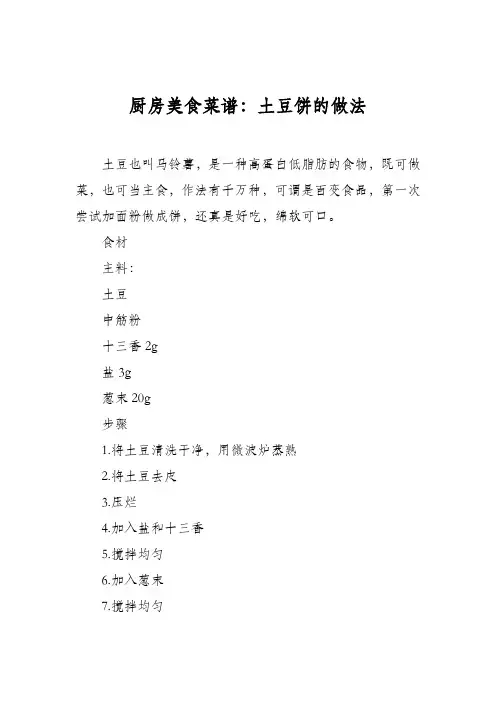 厨房美食菜谱：土豆饼的做法

土豆也叫马铃薯，是一种高蛋白低脂肪的食物，既可做菜，也可当主食，作法有千万种，可谓是百变食品，第一次尝试加面粉做成饼，还真是好吃，绵软可口。

食材

主料：

土豆

中筋粉

十三香 2g

盐 3g

葱末 20g

步骤

1.将土豆清洗干净，用微波炉蒸熟

2.将土豆去皮

3.压烂

4.加入盐和十三香

5.搅拌均匀

6.加入葱末

7.搅拌均匀